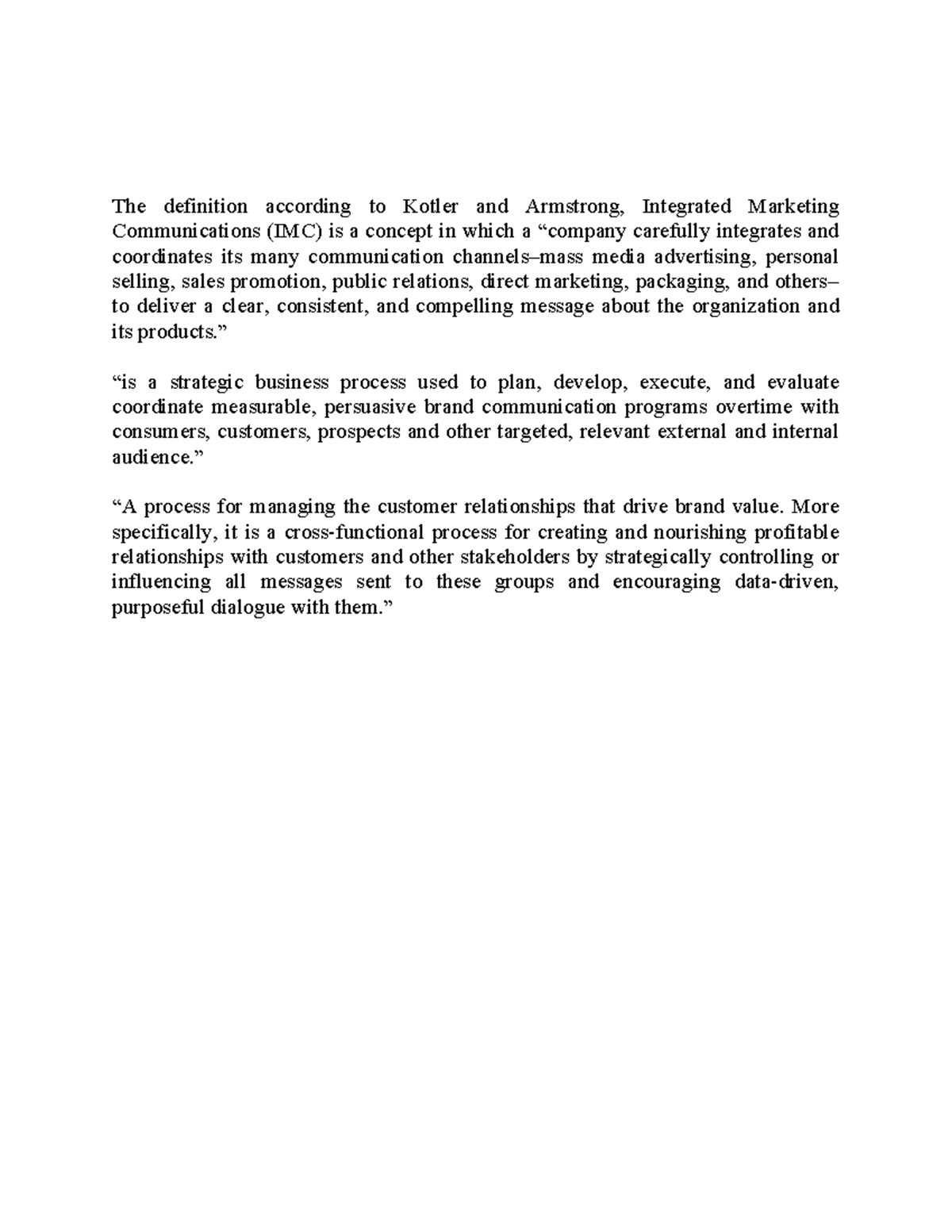 The definition according to Kotler and Armstrong, Integrated Marketing Communications (IMC) is a concept in which a “company carefully integrates and coordinates its many communication channels–mass media advertising, personal selling, sales promotion, public relations, direct marketing, packaging, and others– to deliver a clear, consistent, and compelling message about the organization and its products.”

“is a strategic business process used to plan, develop, execute, and evaluate coordinate measurable, persuasive brand communication programs overtime with consumers, customers, prospects and other targeted, relevant external and internal audience.”

“A process for managing the customer relationships that drive brand value. More specifically, it is a cross-functional process for creating and nourishing profitable relationships with customers and other stakeholders by strategically controlling or influencing all messages sent to these groups and encouraging data-driven, purposeful dialogue with them.”